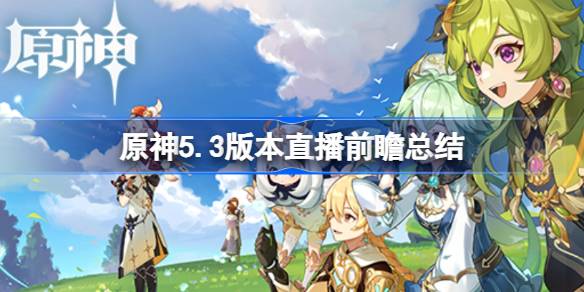 原神

原神5.3版本直播前瞻总结